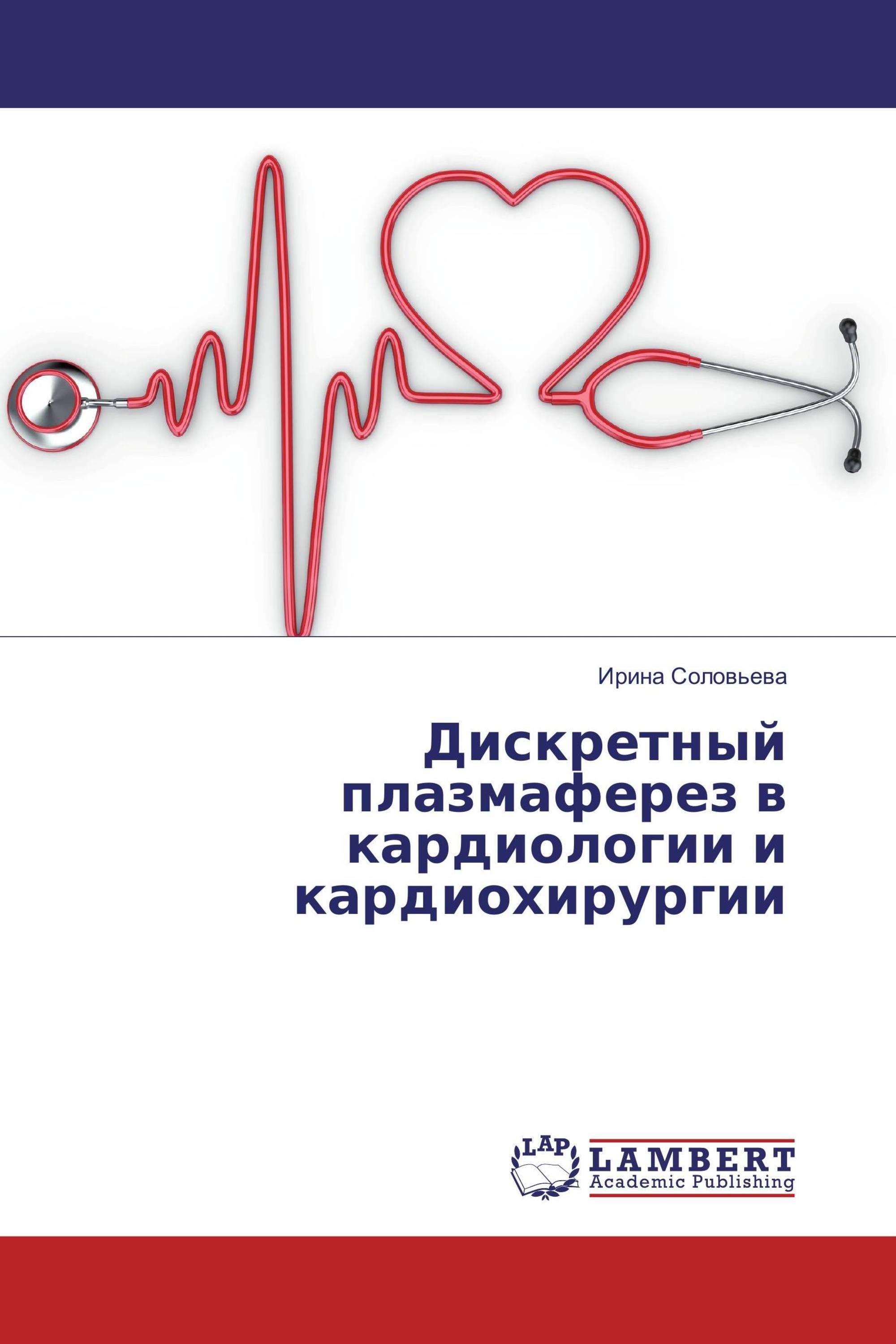 Ирина Соловьева

Дискретный плазмаферез в кардиологии и кардиохирургии

LAP
LAMBERT
Academic Publishing